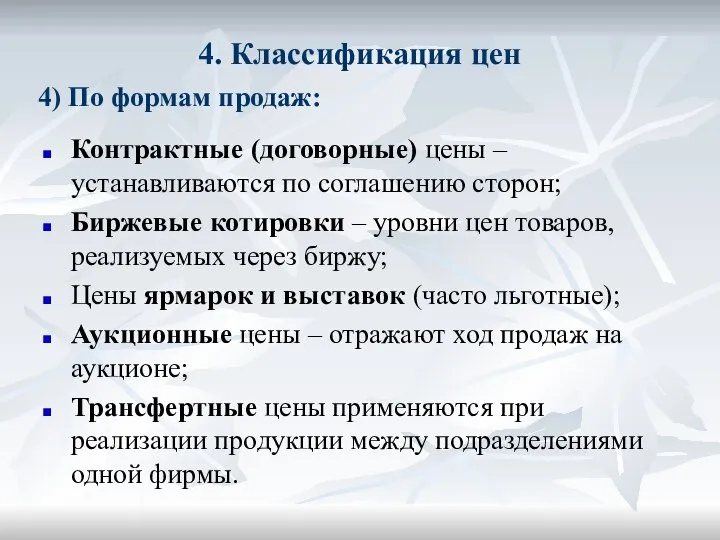 4. Классификация цен

4) По формам продаж:

- Контрактные (договорные) цены – устанавливаются по соглашению сторон;
- Биржевые котировки – уровни цен товаров, реализуемых через биржу;
- Цены ярмарок и выставок (часто льготные);
- Аукционные цены – отражают ход продаж на аукционе;
- Трансфертные цены применяются при реализации продукции между подразделениями одной фирмы.